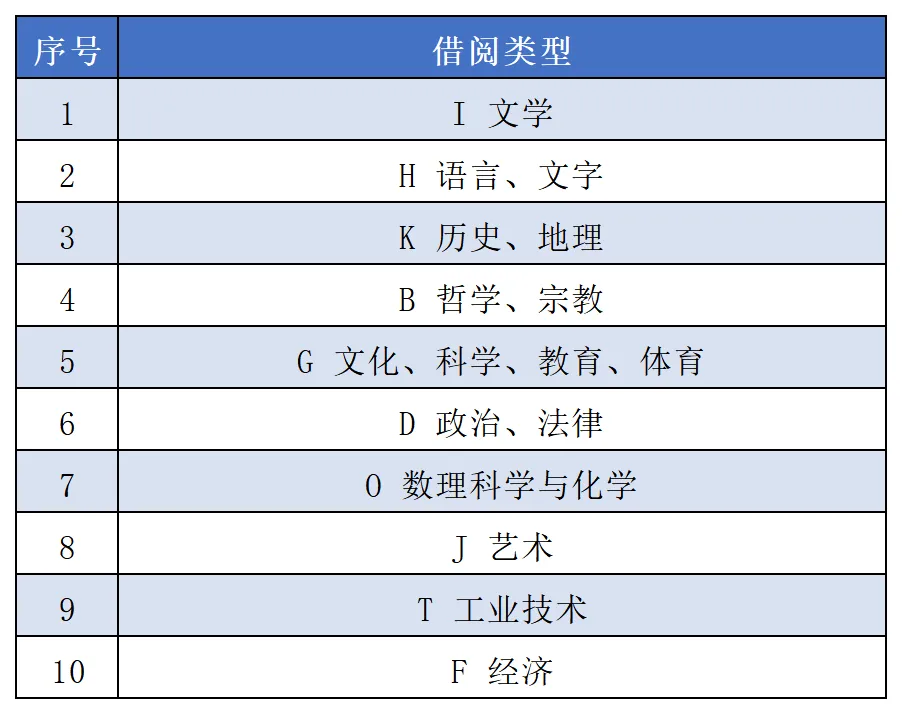 | 序号 | 借阅类型 |
|---|---|
| 1 | I 文学 |
| 2 | H 语言、文字 |
| 3 | K 历史、地理 |
| 4 | B 哲学、宗教 |
| 5 | G 文化、科学、教育、体育 |
| 6 | D 政治、法律 |
| 7 | O 数理科学与化学 |
| 8 | J 艺术 |
| 9 | T 工业技术 |
| 10 | F 经济 |